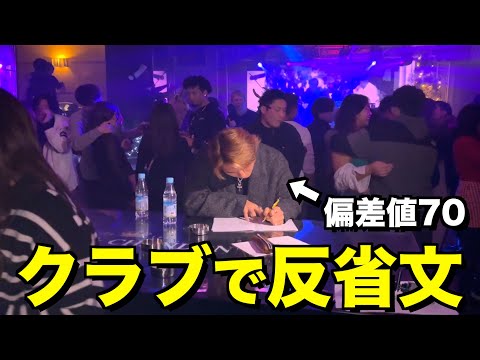 偏差値70

クラブで反省文